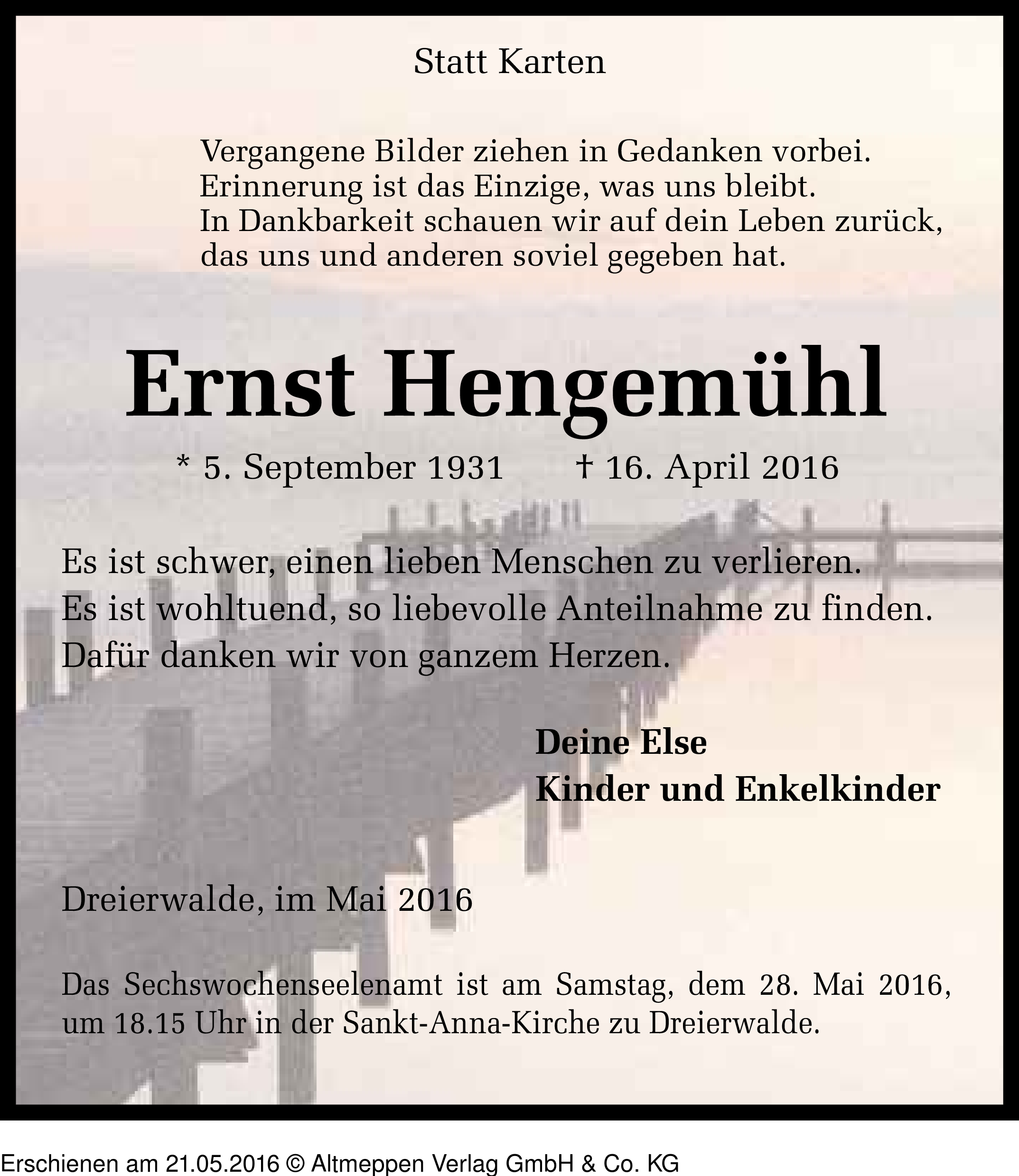 Statt Karten

Vergangene Bilder ziehen in Gedanken vorbei.
Erinnerung ist das Einzige, was uns bleibt.
In Dankbarkeit schauen wir auf dein Leben zurück,
das uns und anderen soviel gegeben hat.

Ernst Hengemühl

* 5. September 1931 † 16. April 2016

Es ist schwer, einen lieben Menschen zu verlieren.
Es ist wohltuend, so liebevolle Anteilnahme zu finden.
Dafür danken wir von ganzem Herzen.

Deine Else
Kinder und Enkelkinder

Dreierwalde, im Mai 2016

Das Sechswochenseelenamt ist am Samstag, dem 28. Mai 2016, um 18.15 Uhr in der Sankt-Anna-Kirche zu Dreierwalde.

Erschienen am 21.05.2016 © Altmeppen Verlag GmbH & Co. KG